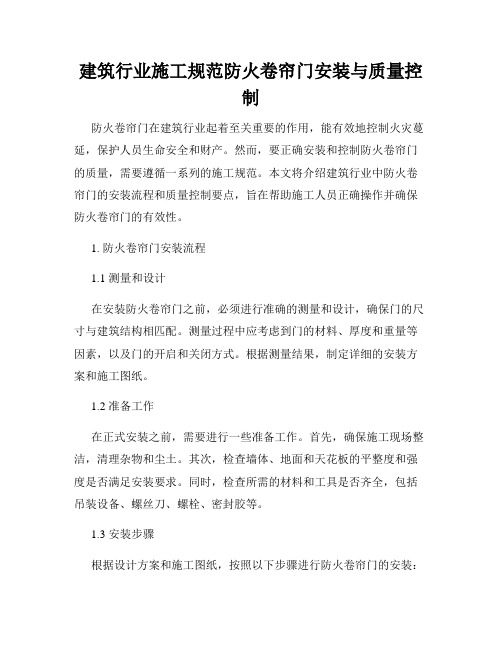 建筑行业施工规范防火卷帘门安装与质量控制

防火卷帘门在建筑行业起着至关重要的作用，能有效地控制火灾蔓延，保护人员生命安全和财产。然而，要正确安装和控制防火卷帘门的质量，需要遵循一系列的施工规范。本文将介绍建筑行业中防火卷帘门的安装流程和质量控制要点，旨在帮助施工人员正确操作并确保防火卷帘门的有效性。

1. 防火卷帘门安装流程

1.1 测量和设计

在安装防火卷帘门之前，必须进行准确的测量和设计，确保门的尺寸与建筑结构相匹配。测量过程中应考虑到门的材料、厚度和重量等因素，以及门的开启和关闭方式。根据测量结果，制定详细的安装方案和施工图纸。

1.2 准备工作

在正式安装之前，需要进行一些准备工作。首先，确保施工现场整洁，清理杂物和尘土。其次，检查墙体、地面和天花板的平整度和强度是否满足安装要求。同时，检查所需的材料和工具是否齐全，包括吊装设备、螺丝刀、螺栓、密封胶等。

1.3 安装步骤

根据设计方案和施工图纸，按照以下步骤进行防火卷帘门的安装：